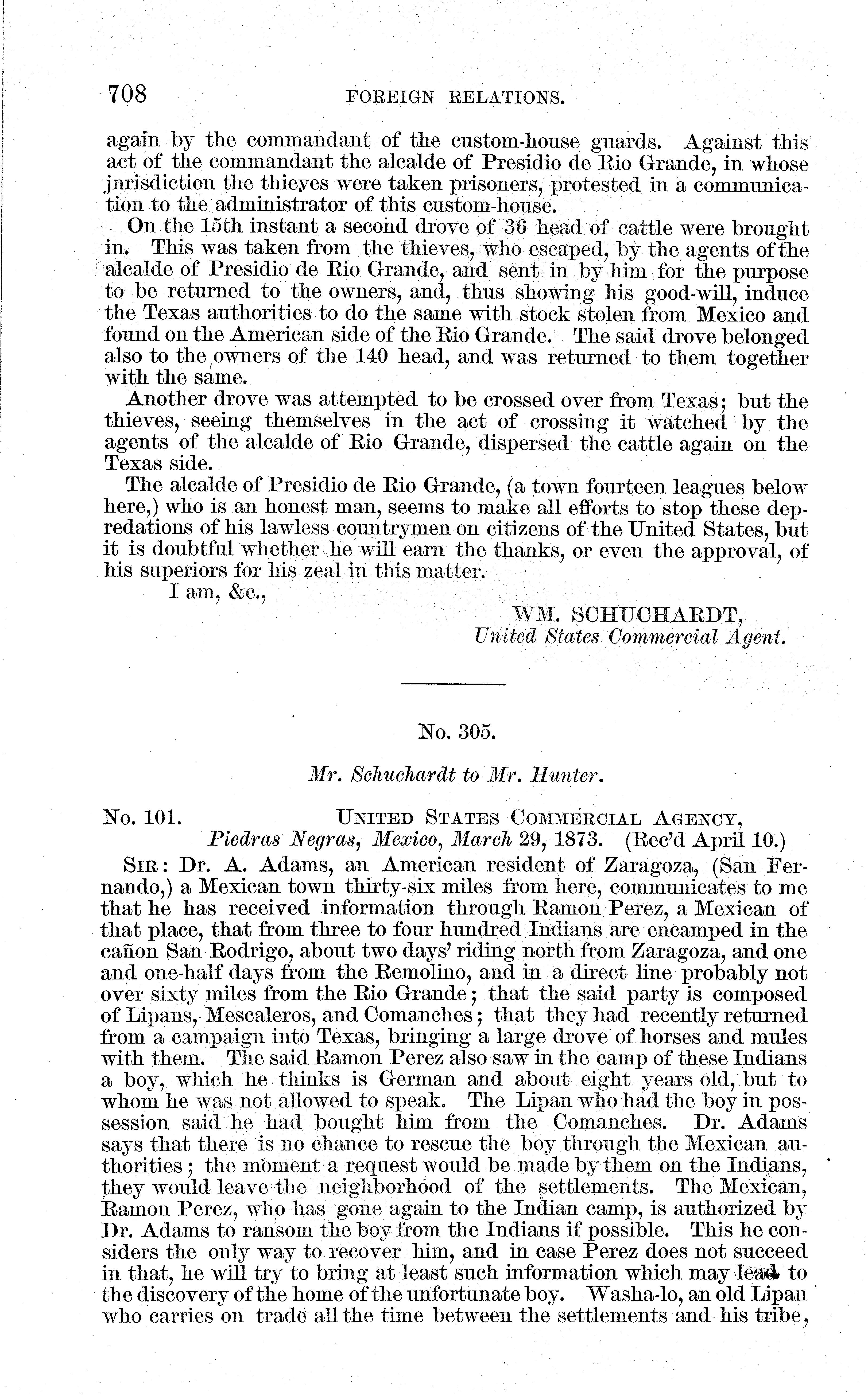 708 FOREIGN RELATIONS.

again by the commandant of the custom-house guards. Against this act of the commandant the alcalde of Presidio de Rio Grande, in whose jnrisdiction the thieves were taken prisoners, protested in a communication to the administrator of this custom-house.

On the 15th instant a second drove of 36 head of cattle were brought in. This was taken from the thieves, who escaped, by the agents of the alcalde of Presidio de Rio Grande, and sent in by him for the purpose to be returned to the owners, and, thus showing his good-will, induce the Texas authorities to do the same with stock stolen from Mexico and found on the American side of the Rio Grande. The said drove belonged also to the owners of the 140 head, and was returned to them together with the same.

Another drove was attempted to be crossed over from Texas; but the thieves, seeing themselves in the act of crossing it watched by the agents of the alcalde of Rio Grande, dispersed the cattle again on the Texas side.

The alcalde of Presidio de Rio Grande, (a town fourteen leagues below here,) who is an honest man, seems to make all efforts to stop these depredations of his lawless countrymen on citizens of the United States, but it is doubtful whether he will earn the thanks, or even the approval, of his superiors for his zeal in this matter.

I am, &c.,

WM. SCHUCHARDT,
United States Commercial Agent.

No. 305.

Mr. Schuchardt to Mr. Hunter.

No. 101. UNITED STATES COMMERCIAL AGENCY,
Piedras Negras, Mexico, March 29, 1873. (Rec'd April 10.)

SIR: Dr. A. Adams, an American resident of Zaragoza, (San Fernando,) a Mexican town thirty-six miles from here, communicates to me that he has received information through Ramon Perez, a Mexican of that place, that from three to four hundred Indians are encamped in the cañon San Rodrigo, about two days' riding north from Zaragoza, and one and one-half days from the Remolino, and in a direct line probably not over sixty miles from the Rio Grande; that the said party is composed of Lipans, Mescaleros, and Comanches; that they had recently returned from a campaign into Texas, bringing a large drove of horses and mules with them. The said Ramon Perez also saw in the camp of these Indians a boy, which he thinks is German and about eight years old, but to whom he was not allowed to speak. The Lipan who had the boy in possession said he had bought him from the Comanches. Dr. Adams says that there is no chance to rescue the boy through the Mexican authorities; the moment a request would be made by them on the Indians, they would leave the neighborhood of the settlements. The Mexican, Ramon Perez, who has gone again to the Indian camp, is authorized by Dr. Adams to ransom the boy from the Indians if possible. This he considers the only way to recover him, and in case Perez does not succeed in that, he will try to bring at least such information which may lead to the discovery of the home of the unfortunate boy. Washa-lo, an old Lipan who carries on trade all the time between the settlements and his tribe,